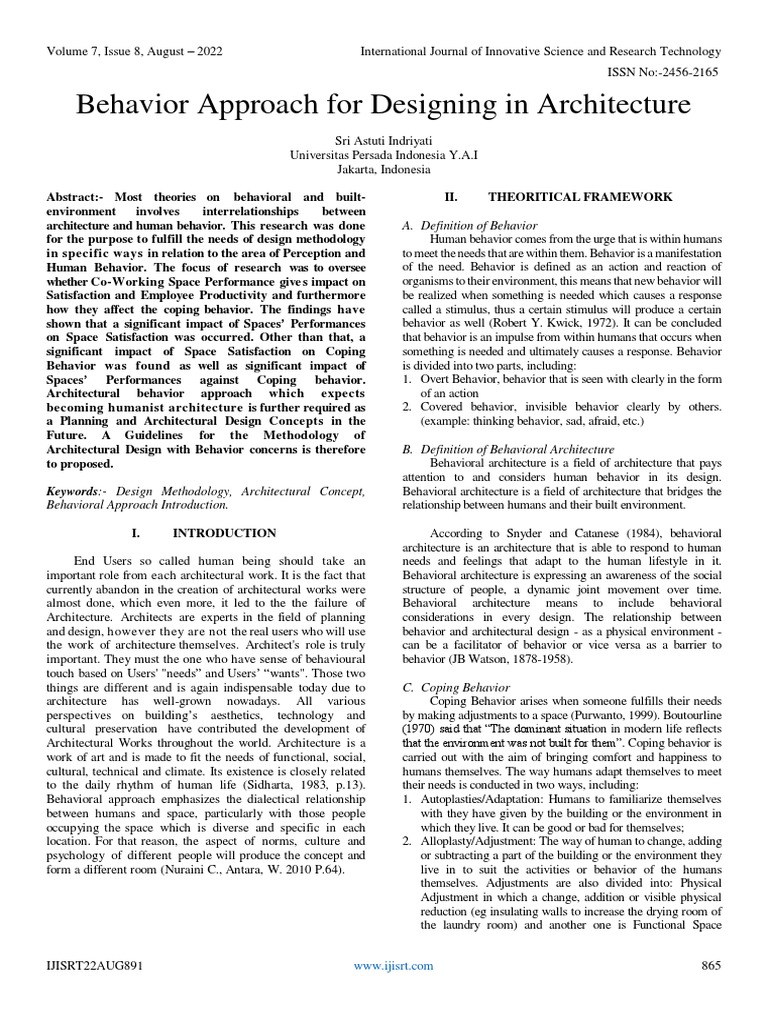 Volume 7, Issue 8, August – 2022

International Journal of Innovative Science and Research Technology

ISSN No:-2456-2165

Behavior Approach for Designing in Architecture

Sri Astuti Indriyati
Universitas Persada Indonesia Y.A.I
Jakarta, Indonesia

Abstract:- Most theories on behavioral and built-environment involves interrelationships between architecture and human behavior. This research was done for the purpose to fulfill the needs of design methodology in specific ways in relation to the area of Perception and Human Behavior. The focus of research was to oversee whether Co-Working Space Performance gives impact on Satisfaction and Employee Productivity and furthermore how they affect the coping behavior. The findings have shown that a significant impact of Spaces' Performances on Space Satisfaction was occurred. Other than that, a significant impact of Space Satisfaction on Coping Behavior was found as well as significant impact of Spaces' Performances against Coping behavior. Architectural behavior approach which expects becoming humanist architecture is further required as a Planning and Architectural Design Concepts in the Future. A Guidelines for the Methodology of Architectural Design with Behavior concerns is therefore to proposed.

Keywords:- Design Methodology, Architectural Concept, Behavioral Approach Introduction.

I. INTRODUCTION

End Users so called human being should take an important role from each architectural work. It is the fact that currently abandon in the creation of architectural works were almost done, which even more, it led to the the failure of Architecture. Architects are experts in the field of planning and design, however they are not the real users who will use the work of architecture themselves. Architect's role is truly important. They must the one who have sense of behavioural touch based on Users' "needs" and Users' "wants". Those two things are different and is again indispensable today due to architecture has well-grown nowadays. All various perspectives on building's aesthetics, technology and cultural preservation have contributed the development of Architectural Works throughout the world. Architecture is a work of art and is made to fit the needs of functional, social, cultural, technical and climate. Its existence is closely related to the daily rhythm of human life (Sidharta, 1983, p.13). Behavioral approach emphasizes the dialectical relationship between humans and space, particularly with those people occupying the space which is diverse and specific in each location. For that reason, the aspect of norms, culture and psychology of different people will produce the concept and form a different room (Nuraini C., Antara, W. 2010 P.64).

II. THEORITICAL FRAMEWORK

A. Definition of Behavior
Human behavior comes from the urge that is within humans to meet the needs that are within them. Behavior is a manifestation of the need. Behavior is defined as an action and reaction of organisms to their environment, this means that new behavior will be realized when something is needed which causes a response called a stimulus, thus a certain stimulus will produce a certain behavior as well (Robert Y. Kwick, 1972). It can be concluded that behavior is an impulse from within humans that occurs when something is needed and ultimately causes a response. Behavior is divided into two parts, including:
1. Overt Behavior, behavior that is seen with clearly in the form of an action
2. Covered behavior, invisible behavior clearly by others. (example: thinking behavior, sad, afraid, etc.)

B. Definition of Behavioral Architecture
Behavioral architecture is a field of architecture that pays attention to and considers human behavior in its design. Behavioral architecture is a field of architecture that bridges the relationship between humans and their built environment.

According to Snyder and Catanese (1984), behavioral architecture is an architecture that is able to respond to human needs and feelings that adapt to the human lifestyle in it. Behavioral architecture is expressing an awareness of the social structure of people, a dynamic joint movement over time. Behavioral architecture means to include behavioral considerations in every design. The relationship between behavior and architectural design - as a physical environment - can be a facilitator of behavior or vice versa as a barrier to behavior (JB Watson, 1878-1958).

C. Coping Behavior
Coping Behavior arises when someone fulfills their needs by making adjustments to a space (Purwanto, 1999). Boutourline (1970) said that "The dominant situation in modern life reflects that the environment was not built for them". Coping behavior is carried out with the aim of bringing comfort and happiness to humans themselves. The way humans adapt themselves to meet their needs is conducted in two ways, including:
1. Autoplasties/Adaptation: Humans to familiarize themselves with they have given by the building or the environment in which they live. It can be good or bad for themselves;
2. Alloplasty/Adjustment: The way of human to change, adding or subtracting a part of the building or the environment they live in to suit the activities or behavior of the humans themselves. Adjustments are also divided into: Physical Adjustment in which a change, addition or visible physical reduction (eg insulating walls to increase the drying room of the laundry room) and another one is Functional Space

IJISRT22AUG891

www.ijisrt.com

865